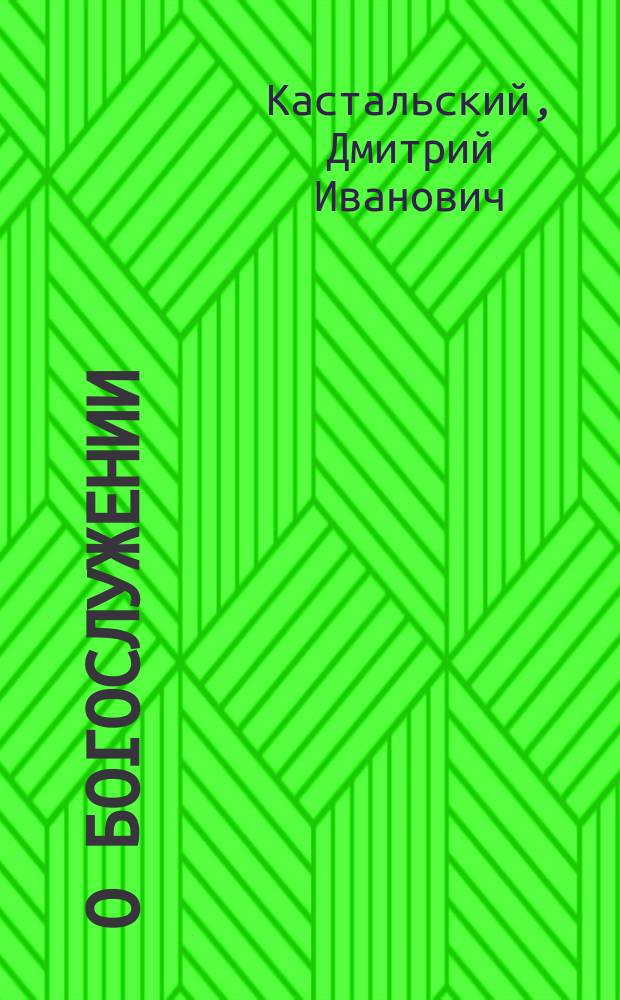 Кастальский, Дмитрий Иванович

О БОГОСЛУЖЕНИИ